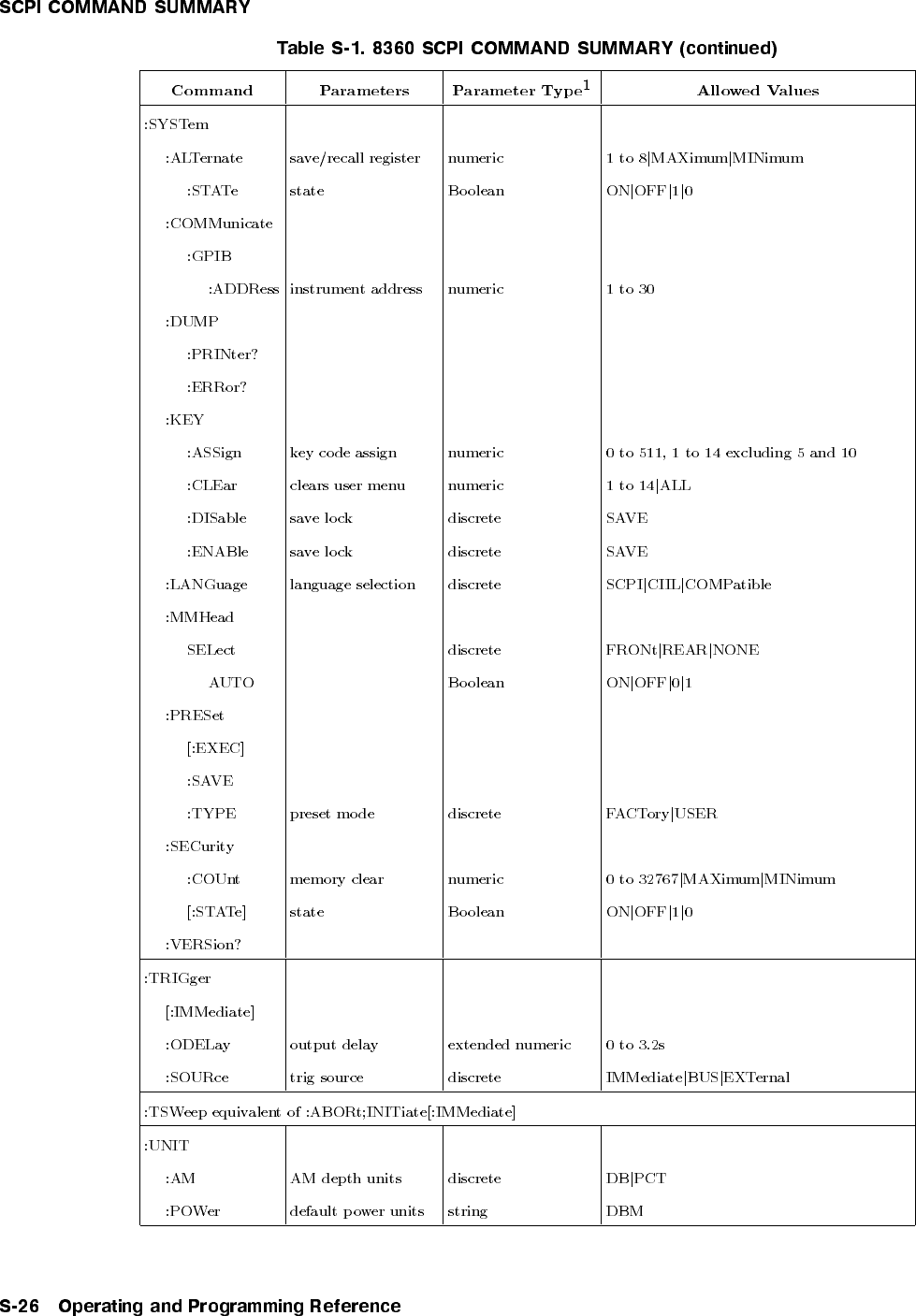 SCPI COMMAND SUMMARY

Table S-1. 8360 SCPI COMMAND SUMMARY (continued)

| Command | Parameters | Parameter Type$^1$ | Allowed Values |
|---|---|---|---|
| :SYSTem | | | |
| :ALTernate | save/recall register | numeric | 1 to 8\|MAXimum\|MINimum |
| :STATe | state | Boolean | ON\|OFF\|1\|0 |
| :COMMunicate | | | |
| :GPIB | | | |
| :ADDRess | instrument address | numeric | 1 to 30 |
| :DUMP | | | |
| :PRINter? | | | |
| :ERRor? | | | |
| :KEY | | | |
| :ASSign | key code assign | numeric | 0 to 511, 1 to 14 excluding 5 and 10 |
| :CLEar | clears user menu | numeric | 1 to 14\|ALL |
| :DISable | save lock | discrete | SAVE |
| :ENABle | save lock | discrete | SAVE |
| :LANGuage | language selection | discrete | SCPI\|CIIL\|COMPatible |
| :MMHead | | | |
| SELect | | discrete | FRONt\|REAR\|NONE |
| AUTO | | Boolean | ON\|OFF\|0\|1 |
| :PRESet | | | |
| [:EXEC] | | | |
| :SAVE | | | |
| :TYPE | preset mode | discrete | FACTory\|USER |
| :SECurity | | | |
| :COUnt | memory clear | numeric | 0 to 32767\|MAXimum\|MINimum |
| [:STATe] | state | Boolean | ON\|OFF\|1\|0 |
| :VERSion? | | | |
| :TRIGger | | | |
| [:IMMediate] | | | |
| :ODELay | output delay | extended numeric | 0 to 3.2s |
| :SOURce | trig source | discrete | IMMediate\|BUS\|EXTernal |
| :TSWeep equivalent of :ABORt;INITiate[:IMMediate] | | | |
| :UNIT | | | |
| :AM | AM depth units | discrete | DB\|PCT |
| :POWer | default power units | string | DBM |

S-26 Operating and Programming Reference